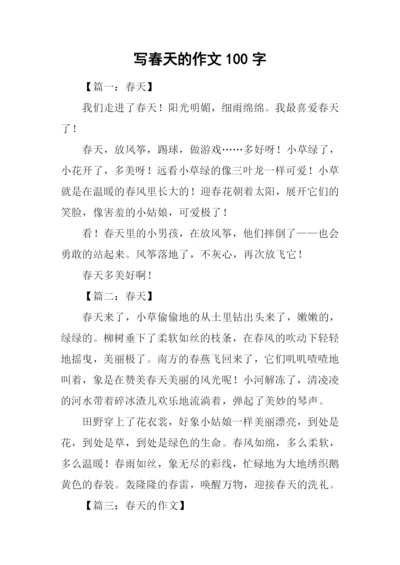 写春天的作文 100 字

【篇一：春天】

我们走进了春天！阳光明媚，细雨绵绵。我最喜爱春天了！

春天，放风筝，踢球，做游戏……多好呀！小草绿了，小花开了，多美呀！远看小草绿的像三叶龙一样可爱！小草就是在温暖的春风里长大的！迎春花朝着太阳，展开它们的笑脸，像害羞的小姑娘，可爱极了！

看！春天里的小男孩，在放风筝，他们摔倒了——也会勇敢的站起来。风筝落地了，不灰心，再次放飞它！

春天多美好啊！

【篇二：春天】

春天来了，小草偷偷地的从土里钻出头来了，嫩嫩的，绿绿的。柳树垂下了柔软如丝的枝条，在春风的吹动下轻轻地摇曳，美丽极了。南方的春燕飞回来了，它们叽叽喳喳地叫着，象是在赞美春天美丽的风光呢！小河解冻了，清凌凌的河水带着碎冰渣儿欢乐地流淌着，弹起了美妙的琴声。

田野穿上了花衣裳，好象小姑娘一样美丽漂亮，到处是花，到处是草，到处是绿色的生命。春风如绵，多么柔软，多么温暖！春雨如丝，象无尽的彩线，忙碌地为大地绣织鹅黄色的春装。轰隆隆的春雷，唤醒万物，迎接春天的洗礼。

【篇三：春天的作文】